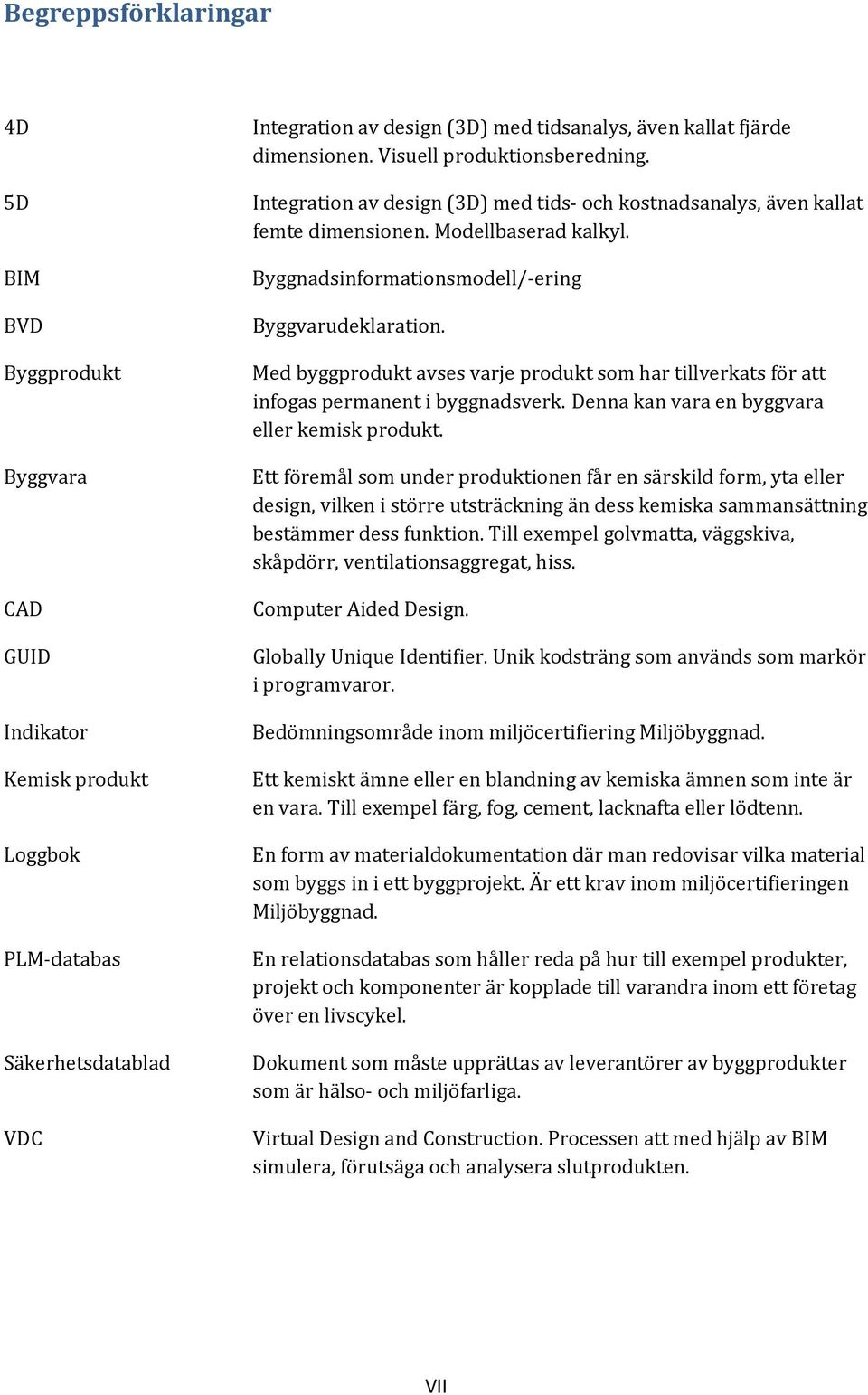 Begreppsförklaringar

4D Integration av design (3D) med tidsanalys, även kallat fjärde dimensionen. Visuell produktionsberedning.

5D Integration av design (3D) med tids- och kostnadsanalys, även kallat femte dimensionen. Modellbaserad kalkyl.

BIM Byggnadsinformationsmodell/-ering

BVD Byggvarudeklaration.

Byggprodukt Med byggprodukt avses varje produkt som har tillverkats för att infogas permanent i byggnadsverk. Denna kan vara en byggvara eller kemisk produkt.

Byggvara Ett föremål som under produktionen får en särskild form, yta eller design, vilken i större utsträckning än dess kemiska sammansättning bestämmer dess funktion. Till exempel golvmatta, väggskiva, skåpdörr, ventilationsaggregat, hiss.

CAD Computer Aided Design.

GUID Globally Unique Identifier. Unik kodsträng som används som markör i programvaror.

Indikator Bedömningsområde inom miljöcertifiering Miljöbyggnad.

Kemisk produkt Ett kemiskt ämne eller en blandning av kemiska ämnen som inte är en vara. Till exempel färg, fog, cement, lacknafta eller lödtenn.

Loggbok En form av materialdokumentation där man redovisar vilka material som byggs in i ett byggprojekt. Är ett krav inom miljöcertifieringen Miljöbyggnad.

PLM-databas En relationsdatabas som håller reda på hur till exempel produkter, projekt och komponenter är kopplade till varandra inom ett företag över en livscykel.

Säkerhetsdatablad Dokument som måste upprättas av leverantörer av byggprodukter som är hälso- och miljöfarliga.

VDC Virtual Design and Construction. Processen att med hjälp av BIM simulera, förutsäga och analysera slutprodukten.

VII